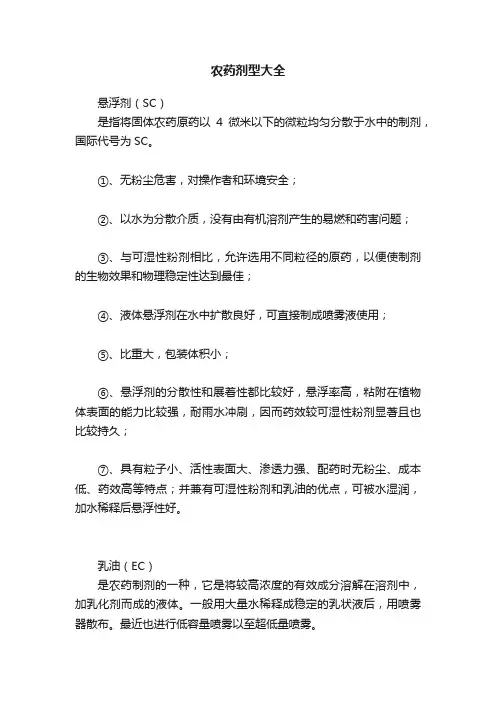 农药剂型大全

悬浮剂（SC）

是指将固体农药原药以 4 微米以下的微粒均匀分散于水中的制剂，国际代号为 SC。

①、无粉尘危害，对操作者和环境安全；

②、以水为分散介质，没有由有机溶剂产生的易燃和药害问题；

③、与可湿性粉剂相比，允许选用不同粒径的原药，以便使制剂的生物效果和物理稳定性达到最佳；

④、液体悬浮剂在水中扩散良好，可直接制成喷雾液使用；

⑤、比重大，包装体积小；

⑥、悬浮剂的分散性和展着性都比较好，悬浮率高，粘附在植物体表面的能力比较强，耐雨水冲刷，因而药效较可湿性粉剂显著且也比较持久；

⑦、具有粒子小、活性表面大、渗透力强、配药时无粉尘、成本低、药效高等特点；并兼有可湿性粉剂和乳油的优点，可被水湿润，加水稀释后悬浮性好。

乳油（EC）

是农药制剂的一种，它是将较高浓度的有效成分溶解在溶剂中，加乳化剂而成的液体。一般用大量水稀释成稳定的乳状液后，用喷雾器散布。最近也进行低容量喷雾以至超低量喷雾。